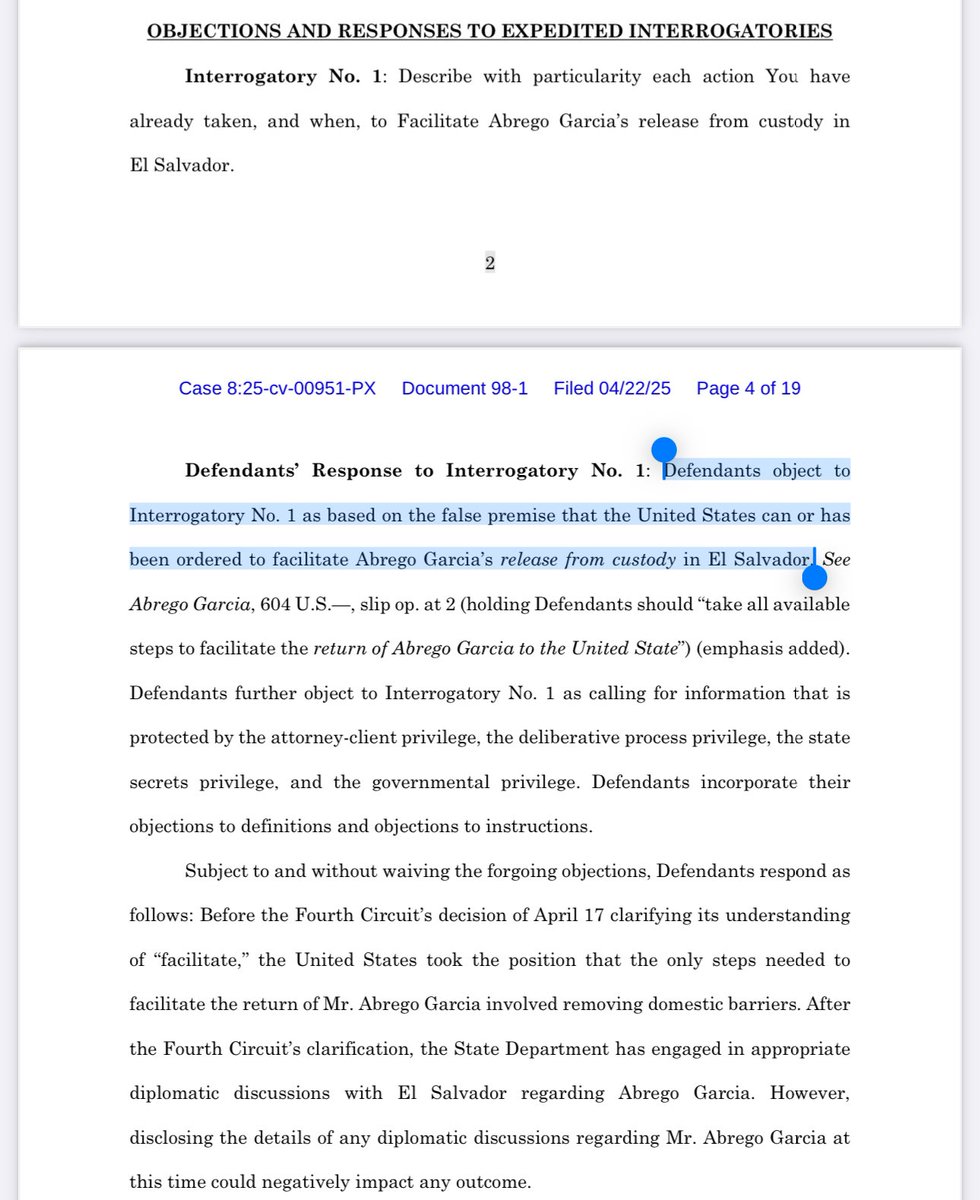 OBJECTIONS AND RESPONSES TO EXPEDITED INTERROGATORIES

Interrogatory No. 1: Describe with particularity each action You have already taken, and when, to Facilitate Abrego Garcia's release from custody in El Salvador.

2

Case 8:25-cv-00951-PX Document 98-1 Filed 04/22/25 Page 4 of 19

Defendants' Response to Interrogatory No. 1: Defendants object to Interrogatory No. 1 as based on the false premise that the United States can or has been ordered to facilitate Abrego Garcia's release from custody in El Salvador. See Abrego Garcia, 604 U.S.—, slip op. at 2 (holding Defendants should "take all available steps to facilitate the return of Abrego Garcia to the United State") (emphasis added). Defendants further object to Interrogatory No. 1 as calling for information that is protected by the attorney-client privilege, the deliberative process privilege, the state secrets privilege, and the governmental privilege. Defendants incorporate their objections to definitions and objections to instructions.

Subject to and without waiving the forgoing objections, Defendants respond as follows: Before the Fourth Circuit's decision of April 17 clarifying its understanding of "facilitate," the United States took the position that the only steps needed to facilitate the return of Mr. Abrego Garcia involved removing domestic barriers. After the Fourth Circuit's clarification, the State Department has engaged in appropriate diplomatic discussions with El Salvador regarding Abrego Garcia. However, disclosing the details of any diplomatic discussions regarding Mr. Abrego Garcia at this time could negatively impact any outcome.